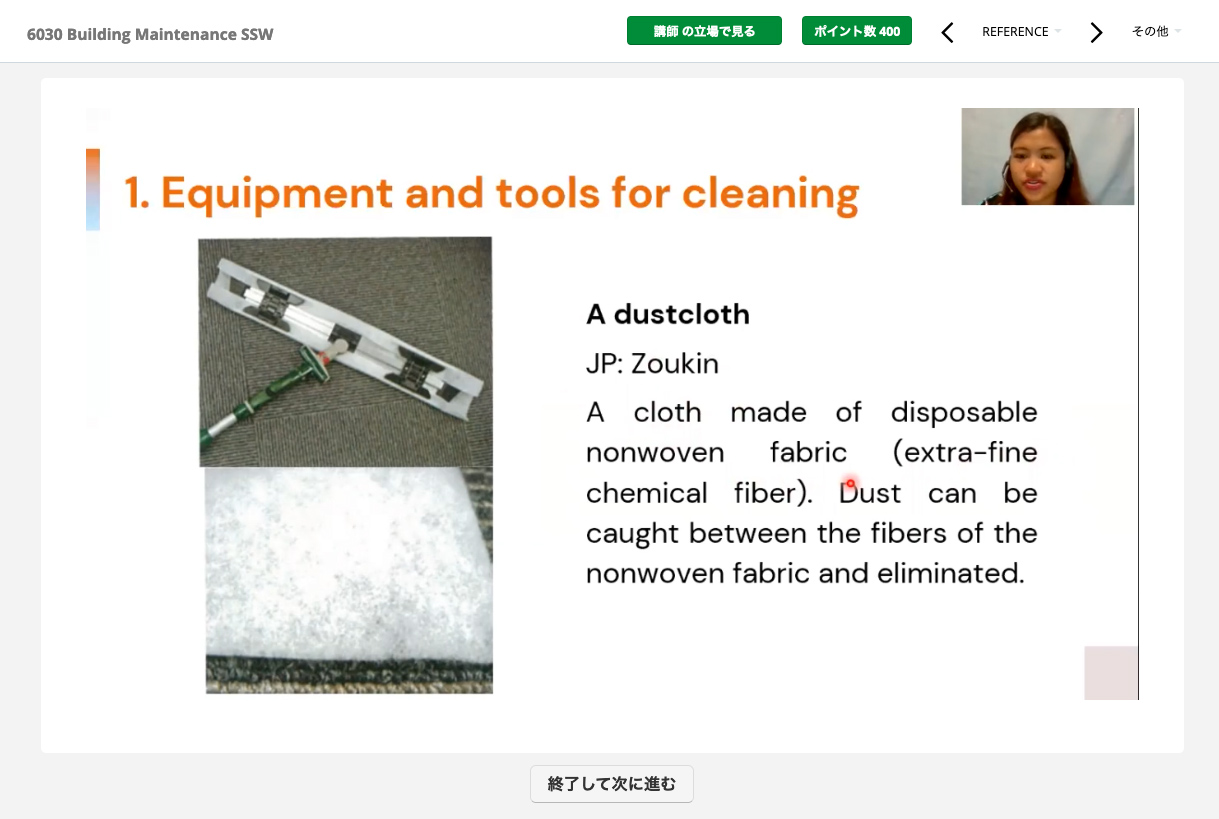 6030 Building Maintenance SSW

講師 の立場で見る

ポイント数 400

REFERENCE

その他

1. Equipment and tools for cleaning

A dustcloth

JP: Zoukin

A cloth made of disposable nonwoven fabric (extra-fine chemical fiber). Dust can be caught between the fibers of the nonwoven fabric and eliminated.

終了して次に進む